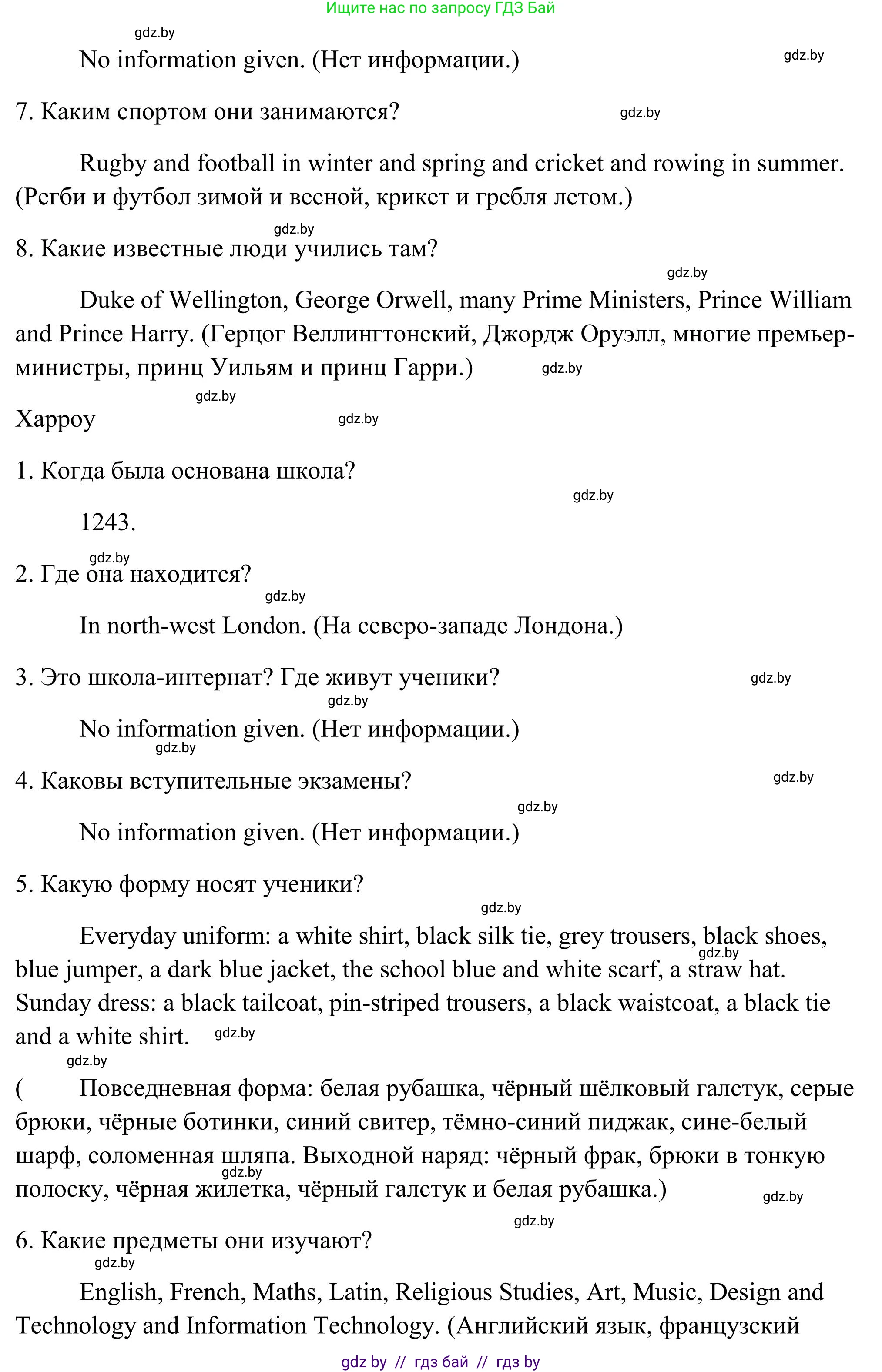 Ищите нас по запросу ГДЗ Бай

gdz.by

No information given. (Нет информации.)

gdz.by

7. Каким спортом они занимаются?

gdz.by

Rugby and football in winter and spring and cricket and rowing in summer. (Регби и футбол зимой и весной, крикет и гребля летом.)

gdz.by

8. Какие известные люди учились там?

gdz.by

Duke of Wellington, George Orwell, many Prime Ministers, Prince William and Prince Harry. (Герцог Веллингтонский, Джордж Оруэлл, многие премьер-министры, принц Уильям и принц Гарри.)

gdz.by

gdz.by

Харроу

gdz.by

1. Когда была основана школа?

gdz.by

1243.

gdz.by

2. Где она находится?

gdz.by

In north-west London. (На северо-западе Лондона.)

3. Это школа-интернат? Где живут ученики?

gdz.by

gdz.by

No information given. (Нет информации.)

gdz.by

4. Каковы вступительные экзамены?

gdz.by

gdz.by

No information given. (Нет информации.)

5. Какую форму носят ученики?

gdz.by

Everyday uniform: a white shirt, black silk tie, grey trousers, black shoes, blue jumper, a dark blue jacket, the school blue and white scarf, a straw hat. Sunday dress: a black tailcoat, pin-striped trousers, a black waistcoat, a black tie and a white shirt.

gdz.by

gdz.by

gdz.by

( Повседневная форма: белая рубашка, чёрный шёлковый галстук, серые брюки, чёрные ботинки, синий свитер, тёмно-синий пиджак, сине-белый шарф, соломенная шляпа. Выходной наряд: чёрный фрак, брюки в тонкую полоску, чёрная жилетка, чёрный галстук и белая рубашка.)

gdz.by

gdz.by

gdz.by

6. Какие предметы они изучают?

gdz.by

English, French, Maths, Latin, Religious Studies, Art, Music, Design and Technology and Information Technology. (Английский язык, французский

gdz by // гдз бай // гдз by